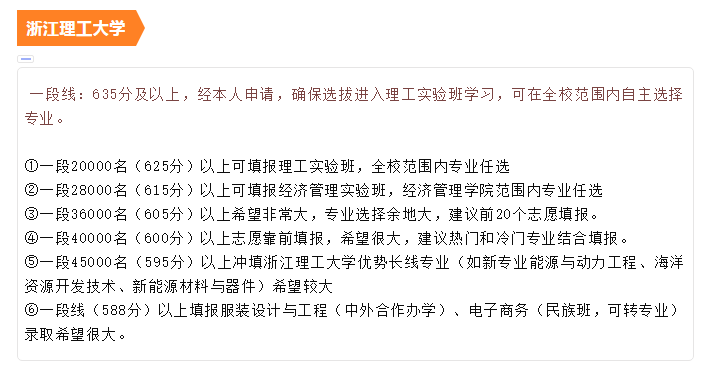 浙江理工大学

一段线：635分及以上，经本人申请，确保选拔进入理工实验班学习，可在全校范围内自主选择专业。

①一段20000名（625分）以上可填报理工实验班，全校范围内专业任选
②一段28000名（615分）以上可填报经济管理实验班，经济管理学院范围内专业任选
③一段36000名（605分）以上希望非常大，专业选择余地大，建议前20个志愿填报。
④一段40000名（600分）以上志愿靠前填报，希望很大，建议热门和冷门专业结合填报。
⑤一段45000名（595分）以上冲填浙江理工大学优势长线专业（如新专业能源与动力工程、海洋资源开发技术、新能源材料与器件）希望较大
⑥一段线（588分）以上填报服装设计与工程（中外合作办学）、电子商务（民族班，可转专业）录取希望很大。